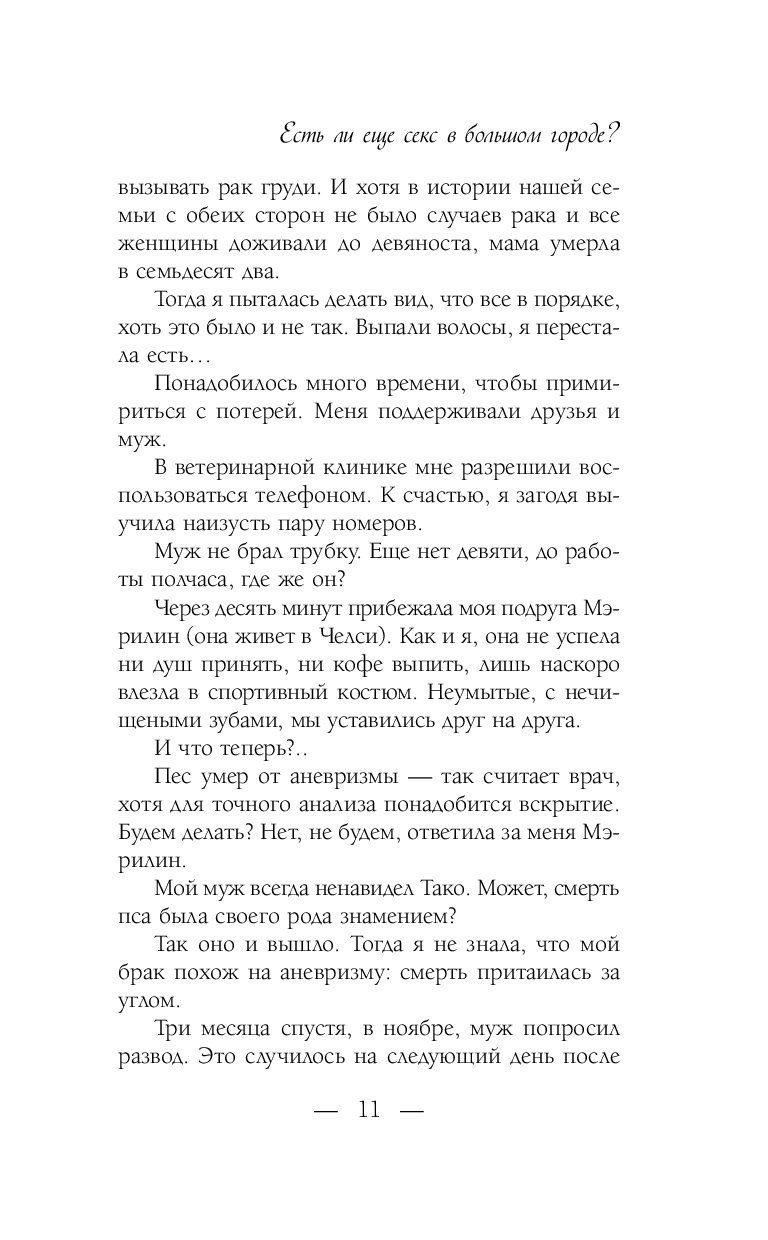 Есть ли еще секс в большом городе?

вызывать рак груди. И хотя в истории нашей семьи с обеих сторон не было случаев рака и все женщины доживали до девяноста, мама умерла в семьдесят два.

Тогда я пыталась делать вид, что все в порядке, хоть это было и не так. Выпали волосы, я перестала есть…

Понадобилось много времени, чтобы примириться с потерей. Меня поддерживали друзья и муж.

В ветеринарной клинике мне разрешили воспользоваться телефоном. К счастью, я загодя выучила наизусть пару номеров.

Муж не брал трубку. Еще нет девяти, до работы полчаса, где же он?

Через десять минут прибежала моя подруга Мэрилин (она живет в Челси). Как и я, она не успела ни душ принять, ни кофе выпить, лишь наскоро влезла в спортивный костюм. Неумытые, с нечищеными зубами, мы уставились друг на друга.

И что теперь?..

Пес умер от аневризмы — так считает врач, хотя для точного анализа понадобится вскрытие. Будем делать? Нет, не будем, ответила за меня Мэрилин.

Мой муж всегда ненавидел Тако. Может, смерть пса была своего рода знамением?

Так оно и вышло. Тогда я не знала, что мой брак похож на аневризму: смерть притаилась за углом.

Три месяца спустя, в ноябре, муж попросил развод. Это случилось на следующий день после

— 11 —